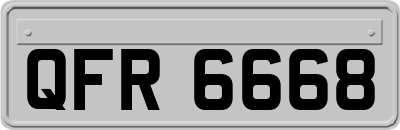 QFR 6668